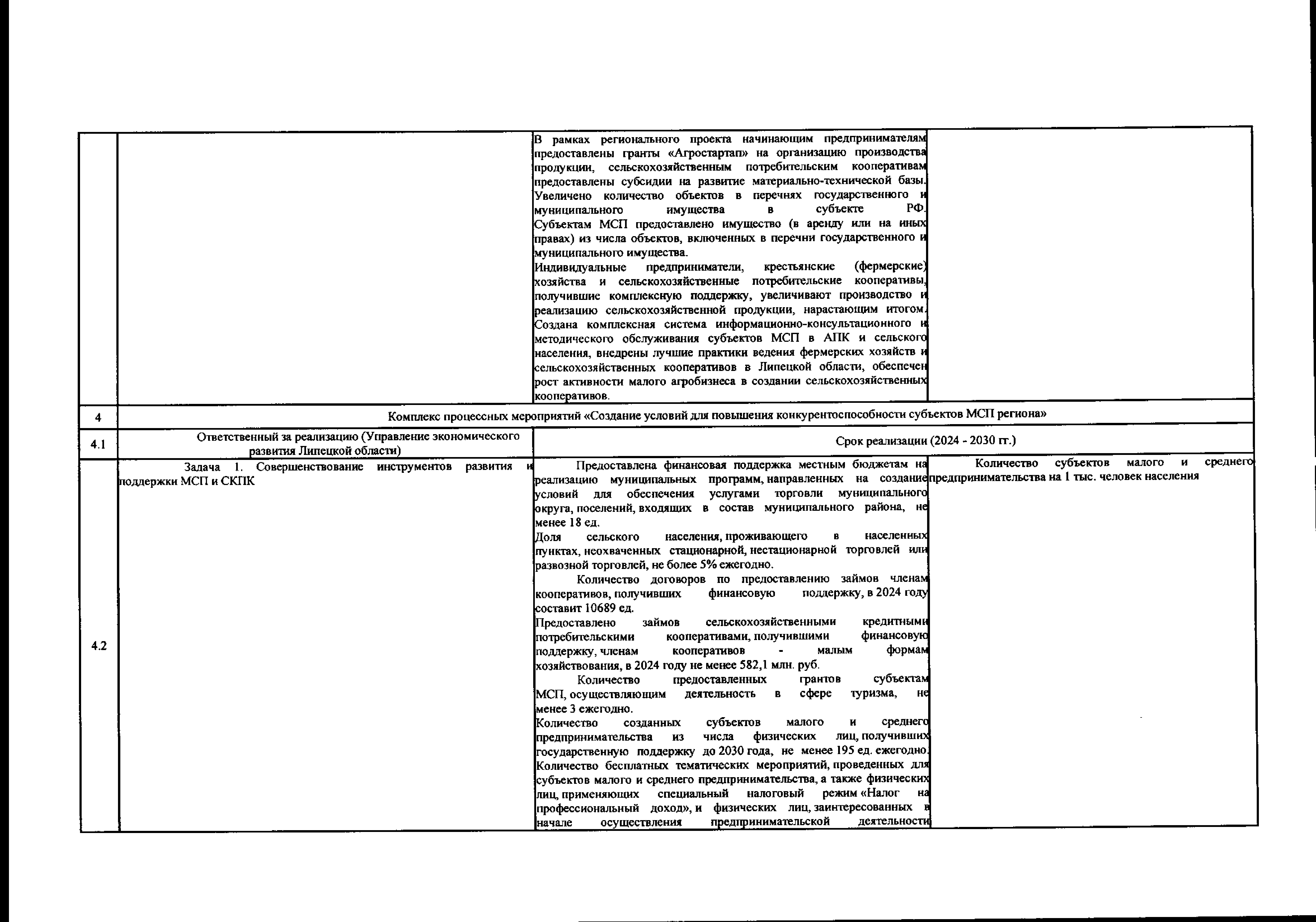 |  |  |  |  |
|---|---|---|---|
|  |  | В рамках регионального проекта начинающим предпринимателям предоставлены гранты «Агростартап» на организацию производства продукции, сельскохозяйственным потребительским кооперативам предоставлены субсидии на развитие материально-технической базы. Увеличено количество объектов в перечнях государственного и муниципального имущества в субъекте РФ. Субъектам МСП предоставлено имущество (в аренду или на иных правах) из числа объектов, включенных в перечни государственного и муниципального имущества. Индивидуальные предприниматели, крестьянские (фермерские) хозяйства и сельскохозяйственные потребительские кооперативы, получившие комплексную поддержку, увеличивают производство и реализацию сельскохозяйственной продукции, нарастающим итогом. Создана комплексная система информационно-консультационного и методического обслуживания субъектов МСП в АПК и сельского населения, внедрены лучшие практики ведения фермерских хозяйств и сельскохозяйственных кооперативов в Липецкой области, обеспечен рост активности малого агробизнеса в создании сельскохозяйственных кооперативов. |  |
| 4 | Комплекс процессных мероприятий «Создание условий для повышения конкурентоспособности субъектов МСП региона» | | |
| 4.1 | Ответственный за реализацию (Управление экономического развития Липецкой области) | Срок реализации (2024 - 2030 гг.) | |
| 4.2 | Задача 1. Совершенствование инструментов развития и поддержки МСП и СКПК | Предоставлена финансовая поддержка местным бюджетам на реализацию муниципальных программ, направленных на создание условий для обеспечения услугами торговли муниципального округа, поселений, входящих в состав муниципального района, не менее 18 ед. Доля сельского населения, проживающего в населенных пунктах, неохваченных стационарной, нестационарной торговлей или развозной торговлей, не более 5% ежегодно. Количество договоров по предоставлению займов членам кооперативов, получивших финансовую поддержку, в 2024 году составит 10689 ед. Предоставлено займов сельскохозяйственными кредитными потребительскими кооперативами, получившими финансовую поддержку, членам кооперативов - малым формам хозяйствования, в 2024 году не менее 582,1 млн. руб. Количество предоставленных грантов субъектам МСП, осуществляющим деятельность в сфере туризма, не менее 3 ежегодно. Количество созданных субъектов малого и среднего предпринимательства из числа физических лиц, получивших государственную поддержку до 2030 года, не менее 195 ед. ежегодно. Количество бесплатных тематических мероприятий, проведенных для субъектов малого и среднего предпринимательства, а также физических лиц, применяющих специальный налоговый режим «Налог на профессиональный доход», и физических лиц, заинтересованных в начале осуществления предпринимательской деятельности | Количество субъектов малого и среднего предпринимательства на 1 тыс. человек населения |